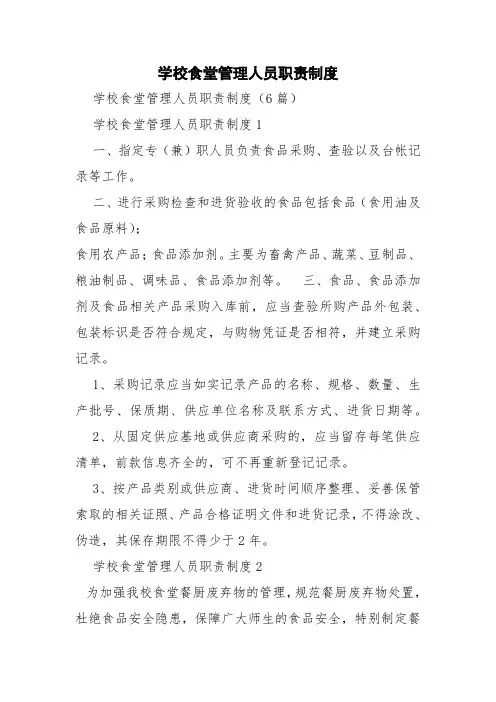 学校食堂管理人员职责制度

学校食堂管理人员职责制度（6篇）

学校食堂管理人员职责制度1

一、指定专（兼）职人员负责食品采购、查验以及台帐记录等工作。

二、进行采购检查和进货验收的食品包括食品（食用油及食品原料）；

食用农产品；食品添加剂。主要为畜禽产品、蔬菜、豆制品、粮油制品、调味品、食品添加剂等。 三、食品、食品添加剂及食品相关产品采购入库前，应当查验所购产品外包装、包装标识是否符合规定，与购物凭证是否相符，并建立采购记录。

1、采购记录应当如实记录产品的名称、规格、数量、生产批号、保质期、供应单位名称及联系方式、进货日期等。

2、从固定供应基地或供应商采购的，应当留存每笔供应清单，前款信息齐全的，可不再重新登记记录。

3、按产品类别或供应商、进货时间顺序整理、妥善保管索取的相关证照、产品合格证明文件和进货记录，不得涂改、伪造，其保存期限不得少于2年。

学校食堂管理人员职责制度2

为加强我校食堂餐厨废弃物的管理，规范餐厨废弃物处置，杜绝食品安全隐患，保障广大师生的食品安全，特别制定餐